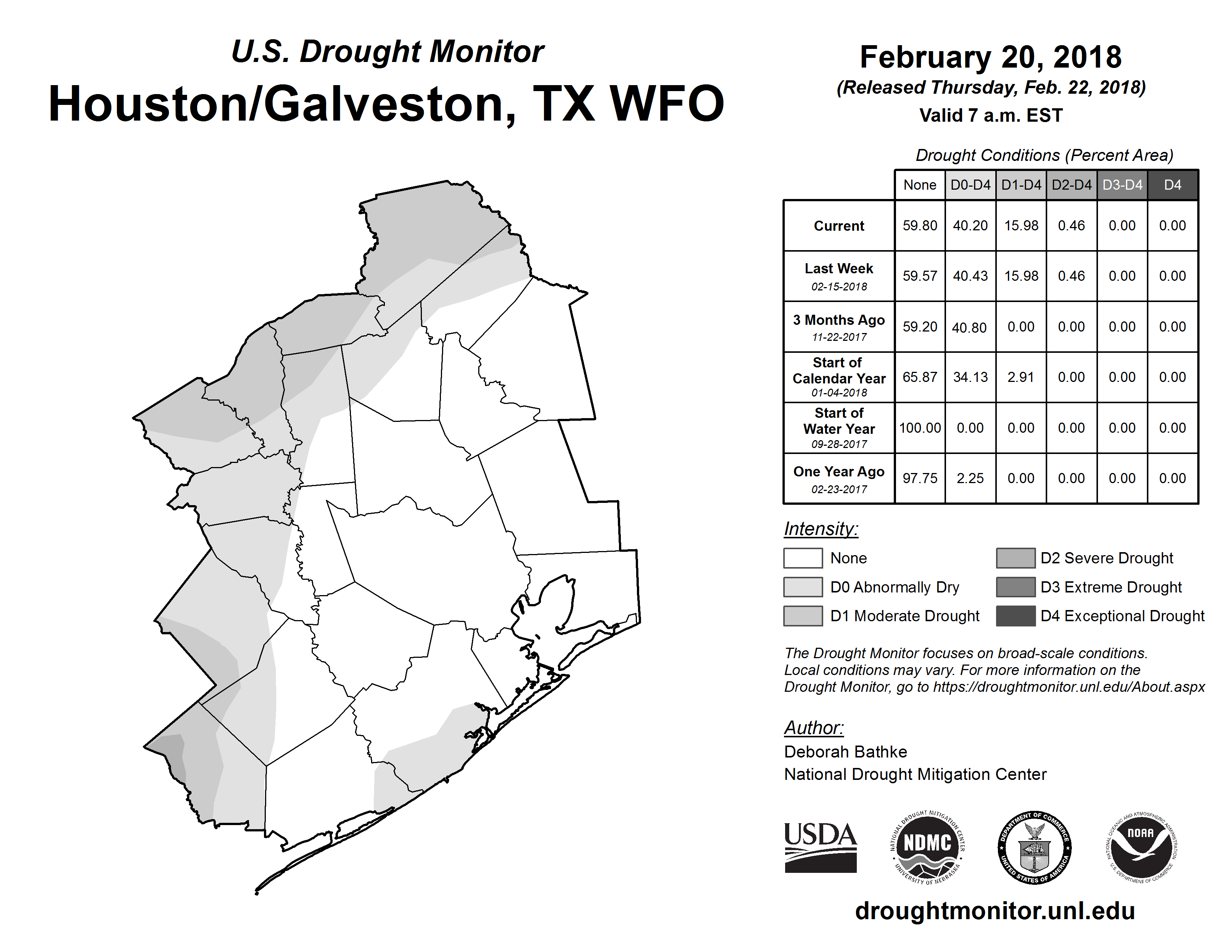 U.S. Drought Monitor
Houston/Galveston, TX WFO

February 20, 2018
(Released Thursday, Feb. 22, 2018)
Valid 7 a.m. EST

Drought Conditions (Percent Area)

| | None | D0-D4 | D1-D4 | D2-D4 | D3-D4 | D4 |
|---|---|---|---|---|---|---|
| Current | 59.80 | 40.20 | 15.98 | 0.46 | 0.00 | 0.00 |
| Last Week 02-15-2018 | 59.57 | 40.43 | 15.98 | 0.46 | 0.00 | 0.00 |
| 3 Months Ago 11-22-2017 | 59.20 | 40.80 | 0.00 | 0.00 | 0.00 | 0.00 |
| Start of Calendar Year 01-04-2018 | 65.87 | 34.13 | 2.91 | 0.00 | 0.00 | 0.00 |
| Start of Water Year 09-28-2017 | 100.00 | 0.00 | 0.00 | 0.00 | 0.00 | 0.00 |
| One Year Ago 02-23-2017 | 97.75 | 2.25 | 0.00 | 0.00 | 0.00 | 0.00 |

Intensity:
None
D0 Abnormally Dry
D1 Moderate Drought
D2 Severe Drought
D3 Extreme Drought
D4 Exceptional Drought

The Drought Monitor focuses on broad-scale conditions. Local conditions may vary. For more information on the Drought Monitor, go to https://droughtmonitor.unl.edu/About.aspx

Author:
Deborah Bathke
National Drought Mitigation Center

USDA
NATIONAL DROUGHT MITIGATION CENTER NDMC UNIVERSITY OF NEBRASKA
DEPARTMENT OF COMMERCE UNITED STATES OF AMERICA
NATIONAL OCEANIC AND ATMOSPHERIC ADMINISTRATION NOAA U.S. DEPARTMENT OF COMMERCE

droughtmonitor.unl.edu